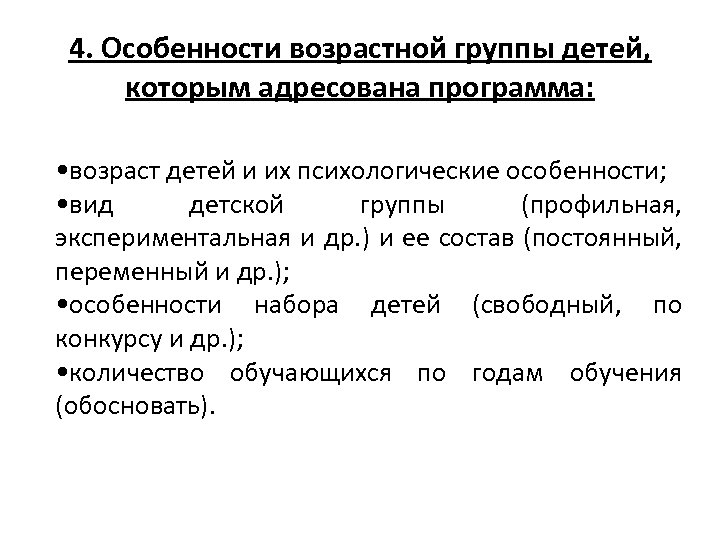 4. Особенности возрастной группы детей, которым адресована программа:

•возраст детей и их психологические особенности;
•вид детской группы (профильная, экспериментальная и др.) и ее состав (постоянный, переменный и др.);
•особенности набора детей (свободный, по конкурсу и др.);
•количество обучающихся по годам обучения (обосновать).